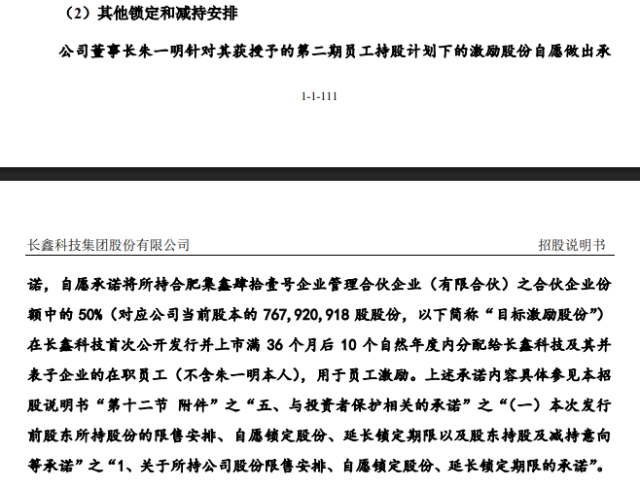 （2）其他锁定和减持安排

公司董事长朱一明针对其获授予的第二期员工持股计划下的激励股份自愿做出承

1-1-111

长鑫科技集团股份有限公司　　招股说明书

诺，自愿承诺将所持合肥集鑫肆拾壹号企业管理合伙企业（有限合伙）之合伙企业份额中的 50%（对应公司当前股本的 767,920,918 股股份，以下简称“目标激励股份”）在长鑫科技首次公开发行并上市满 36 个月后 10 个自然年度内分配给长鑫科技及其并表子企业的在职员工（不含朱一明本人），用于员工激励。上述承诺内容具体参见本招股说明书“第十二节 附件”之“五、与投资者保护相关的承诺”之“（一）本次发行前股东所持股份的限售安排、自愿锁定股份、延长锁定期限以及股东持股及减持意向等承诺”之“1、关于所持公司股份限售安排、自愿锁定股份、延长锁定期限的承诺”。